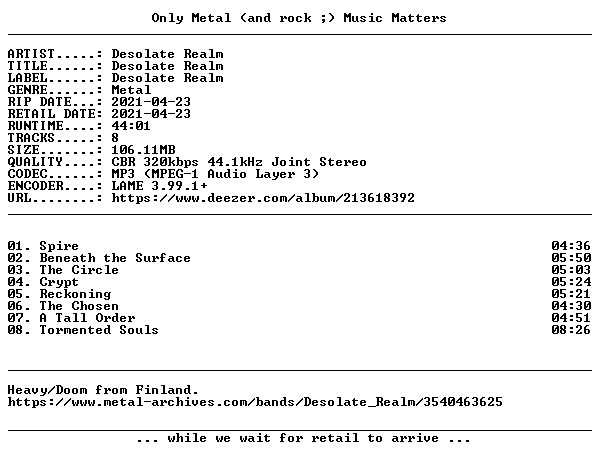 Only Metal (and rock ;) Music Matters

ARTIST.....: Desolate Realm
TITLE......: Desolate Realm
LABEL......: Desolate Realm
GENRE......: Metal
RIP DATE...: 2021-04-23
RETAIL DATE: 2021-04-23
RUNTIME....: 44:01
TRACKS.....: 8
SIZE.......: 106.11MB
QUALITY....: CBR 320kbps 44.1kHz Joint Stereo
CODEC......: MP3 (MPEG-1 Audio Layer 3)
ENCODER....: LAME 3.99.1+
URL........: https://www.deezer.com/album/213618392

01. Spire 04:36
02. Beneath the Surface 05:50
03. The Circle 05:03
04. Crypt 05:24
05. Reckoning 05:21
06. The Chosen 04:30
07. A Tall Order 04:51
08. Tormented Souls 08:26

Heavy/Doom from Finland.
https://www.metal-archives.com/bands/Desolate_Realm/3540463625

... while we wait for retail to arrive ...